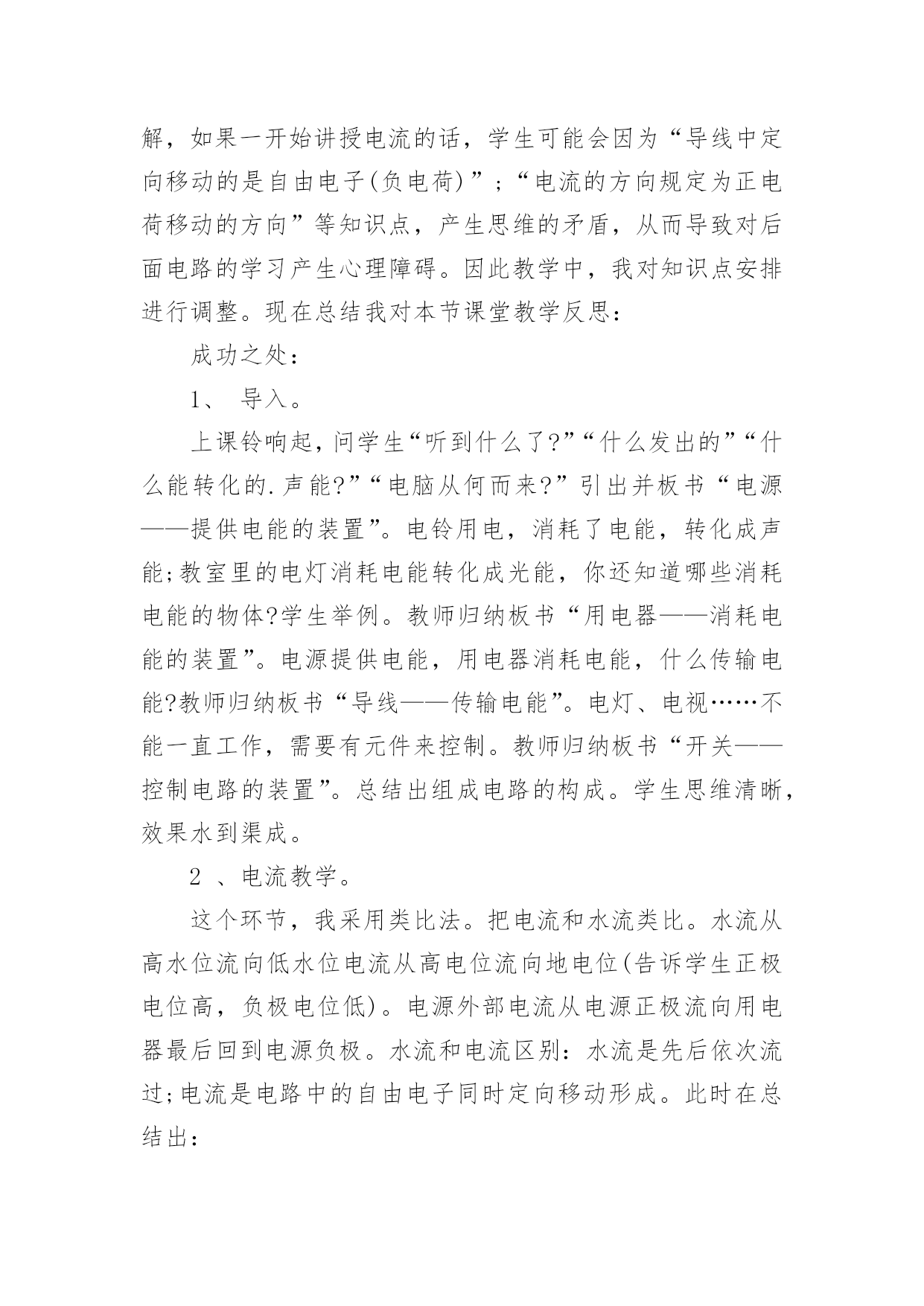 解，如果一开始讲授电流的话，学生可能会因为“导线中定向移动的是自由电子(负电荷)”；“电流的方向规定为正电荷移动的方向”等知识点，产生思维的矛盾，从而导致对后面电路的学习产生心理障碍。因此教学中，我对知识点安排进行调整。现在总结我对本节课堂教学反思：

成功之处：

1、 导入。

上课铃响起，问学生“听到什么了?”“什么发出的”“什么能转化的.声能?”“电脑从何而来?”引出并板书“电源——提供电能的装置”。电铃用电，消耗了电能，转化成声能;教室里的电灯消耗电能转化成光能，你还知道哪些消耗电能的物体?学生举例。教师归纳板书“用电器——消耗电能的装置”。电源提供电能，用电器消耗电能，什么传输电能?教师归纳板书“导线——传输电能”。电灯、电视……不能一直工作，需要有元件来控制。教师归纳板书“开关——控制电路的装置”。总结出组成电路的构成。学生思维清晰，效果水到渠成。

2 、电流教学。

这个环节，我采用类比法。把电流和水流类比。水流从高水位流向低水位电流从高电位流向地电位(告诉学生正极电位高，负极电位低)。电源外部电流从电源正极流向用电器最后回到电源负极。水流和电流区别：水流是先后依次流过;电流是电路中的自由电子同时定向移动形成。此时在总结出：